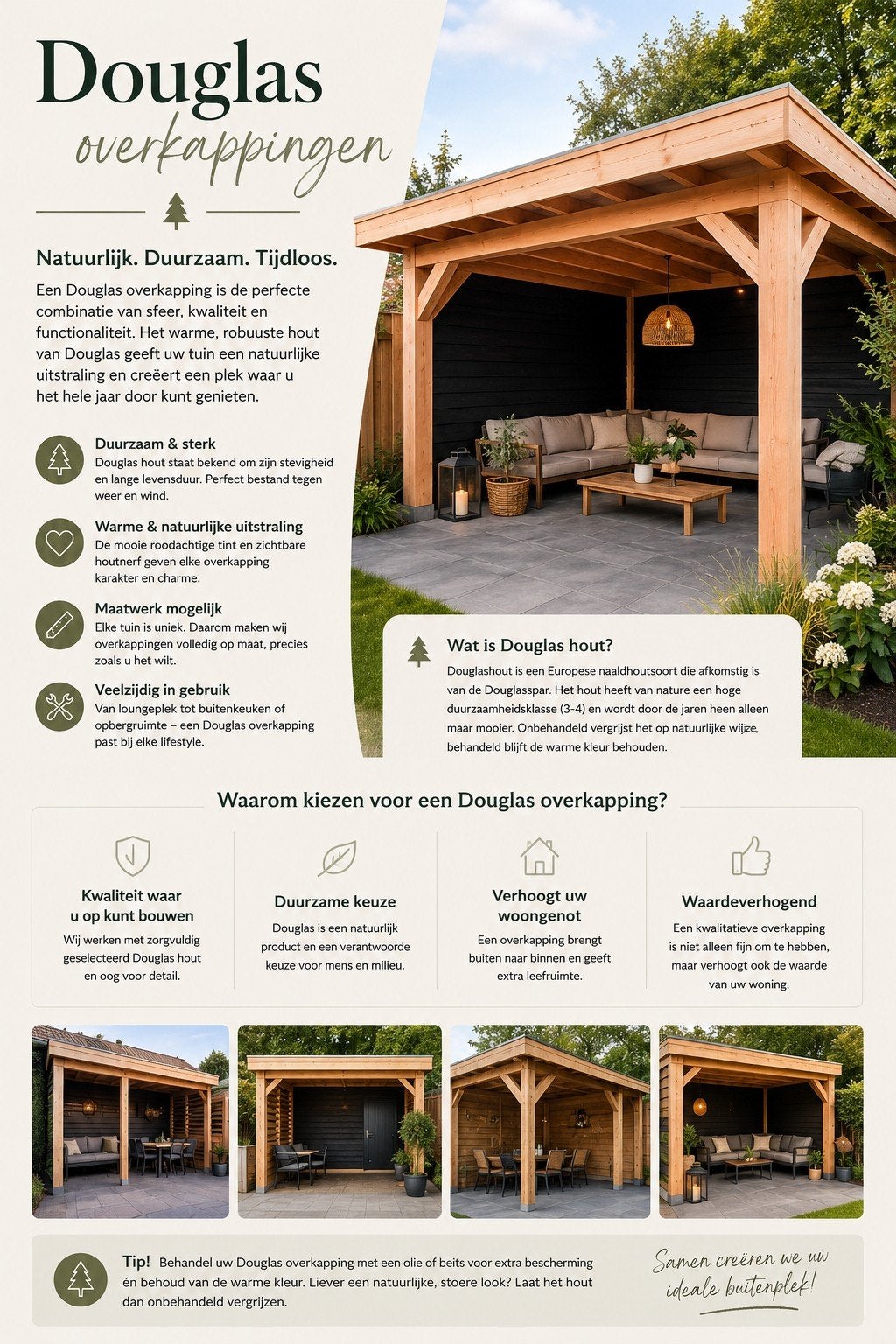 Douglas
overkappingen

Natuurlijk. Duurzaam. Tijdloos.

Een Douglas overkapping is de perfecte combinatie van sfeer, kwaliteit en functionaliteit. Het warme, robuuste hout van Douglas geeft uw tuin een natuurlijke uitstraling en creëert een plek waar u het hele jaar door kunt genieten.

Duurzaam & sterk
Douglas hout staat bekend om zijn stevigheid en lange levensduur. Perfect bestand tegen weer en wind.

Warme & natuurlijke uitstraling
De mooie roodachtige tint en zichtbare houtnerf geven elke overkapping karakter en charme.

Maatwerk mogelijk
Elke tuin is uniek. Daarom maken wij overkappingen volledig op maat, precies zoals u het wilt.

Veelzijdig in gebruik
Van loungeplek tot buitenkeuken of opbergruimte – een Douglas overkapping past bij elke lifestyle.

Wat is Douglas hout?
Douglashout is een Europese naaldhoutsoort die afkomstig is van de Douglasspar. Het hout heeft van nature een hoge duurzaamheidsklasse (3-4) en wordt door de jaren heen alleen maar mooier. Onbehandeld vergrijst het op natuurlijke wijze, behandeld blijft de warme kleur behouden.

Waarom kiezen voor een Douglas overkapping?

Kwaliteit waar u op kunt bouwen
Wij werken met zorgvuldig geselecteerd Douglas hout en oog voor detail.

Duurzame keuze
Douglas is een natuurlijk product en een verantwoorde keuze voor mens en milieu.

Verhoogt uw woongenot
Een overkapping brengt buiten naar binnen en geeft extra leefruimte.

Waardeverhogend
Een kwalitatieve overkapping is niet alleen fijn om te hebben, maar verhoogt ook de waarde van uw woning.

Tip! Behandel uw Douglas overkapping met een olie of beits voor extra bescherming én behoud van de warme kleur. Liever een natuurlijke, stoere look? Laat het hout dan onbehandeld vergrijzen.

Samen creëren we uw ideale buitenplek!